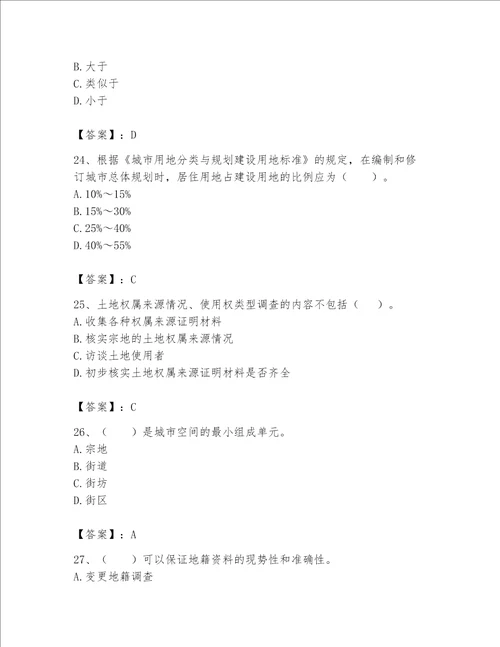 B. 大于
C. 类似于
D. 小于

【答案】：D

24、根据《城市用地分类与规划建设用地标准》的规定，在编制和修订城市总体规划时，居住用地占建设用地的比例应为（　　）。
A. 10%～15%
B. 15%～30%
C. 25%～40%
D. 40%～55%

【答案】：C

25、土地权属来源情况、使用权类型调查的内容不包括（　　）。
A. 收集各种权属来源证明材料
B. 核实宗地的土地权属来源情况
C. 访谈土地使用者
D. 初步核实土地权属来源证明材料是否齐全

【答案】：C

26、（　　）是城市空间的最小组成单元。
A. 宗地
B. 街道
C. 街坊
D. 街区

【答案】：A

27、（　　）可以保证地籍资料的现势性和准确性。
A. 变更地籍调查